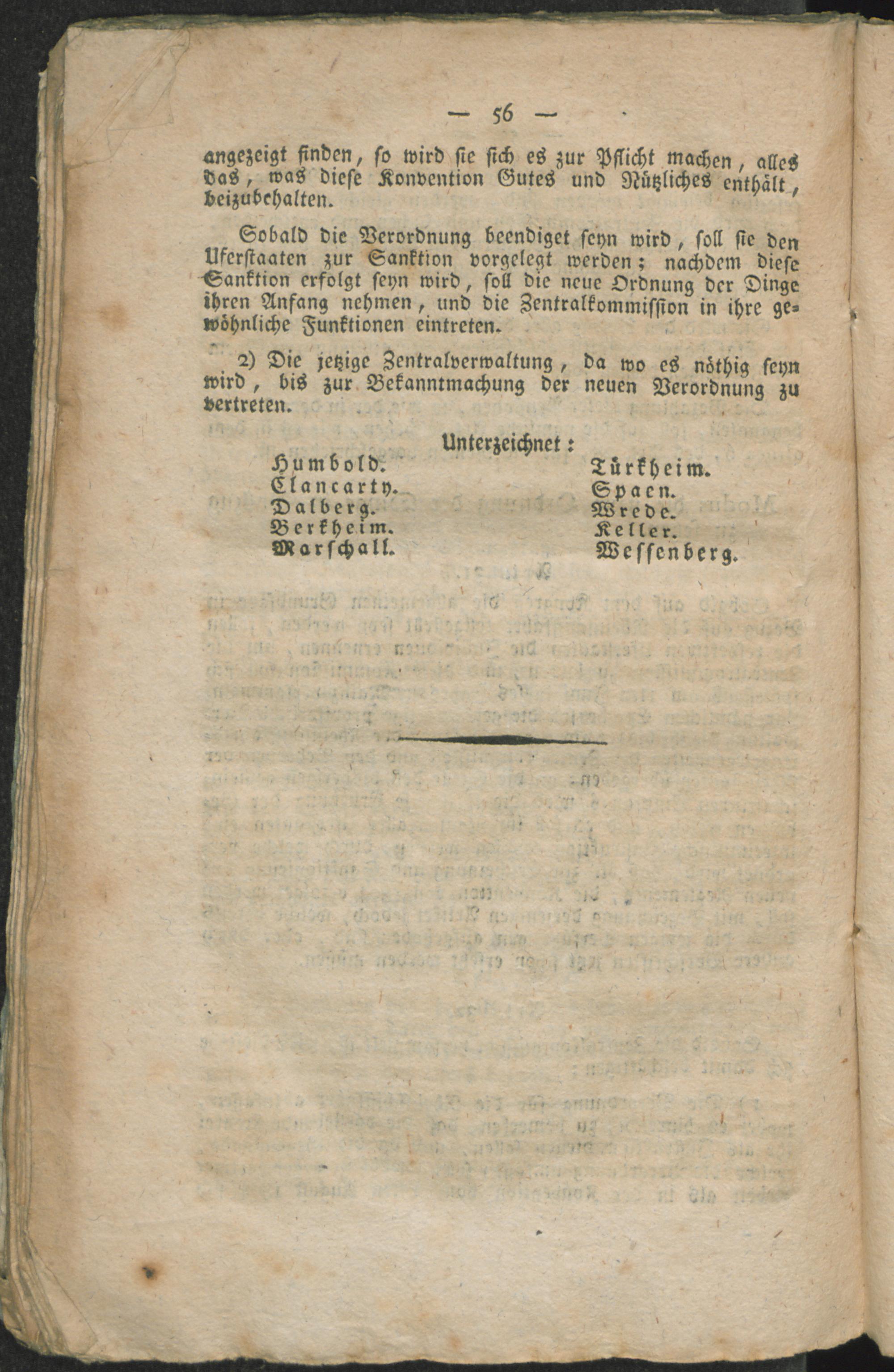 — 56 —

angezeigt finden, so wird sie sich es zur Pflicht machen, alles das, was diese Konvention Gutes und Nützliches enthält, beizubehalten.

Sobald die Verordnung beendiget seyn wird, soll sie den Uferstaaten zur Sanktion vorgelegt werden; nachdem diese Sanktion erfolgt seyn wird, soll die neue Ordnung der Dinge ihren Anfang nehmen, und die Zentralkommission in ihre gewöhnliche Funktionen eintreten.

2) Die jetzige Zentralverwaltung, da wo es nöthig seyn wird, bis zur Bekanntmachung der neuen Verordnung zu vertreten.

Unterzeichnet:

Humbold.
Clancarty.
Dalberg.
Berkheim.
Marschall.

Türkheim.
Spaen.
Wrede.
Keller.
Wessenberg.